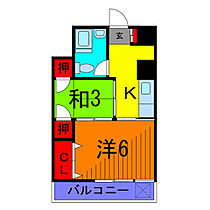 玄
押
和3
K
押
洋6
CL
バルコニー